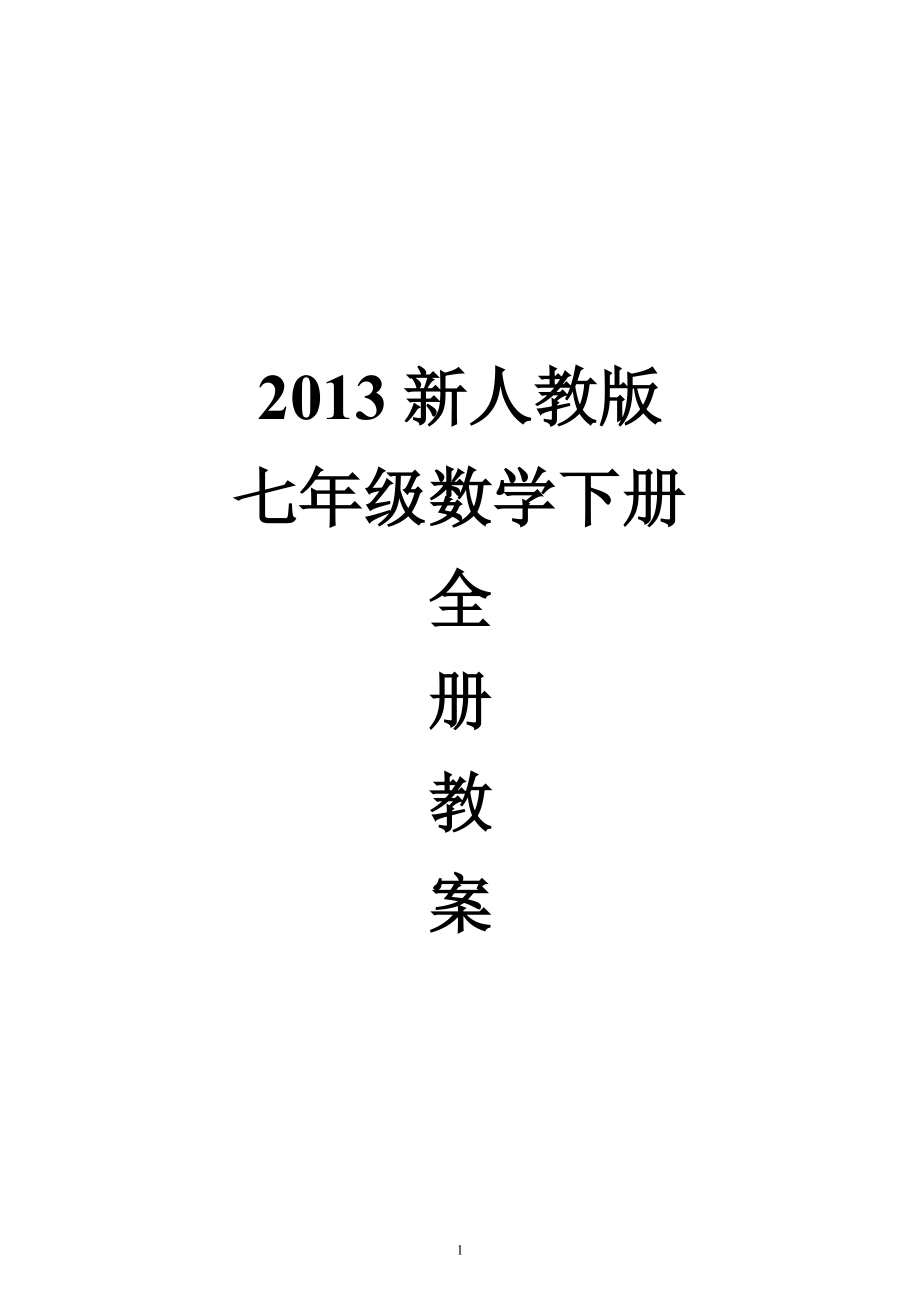 2013 新人教版
七年级数学下册
全
册
教
案

1